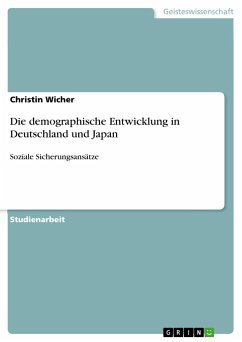 Geisteswissenschaft

Christin Wicher

Die demographische Entwicklung in Deutschland und Japan

Soziale Sicherungsansätze

Studienarbeit

GRIN